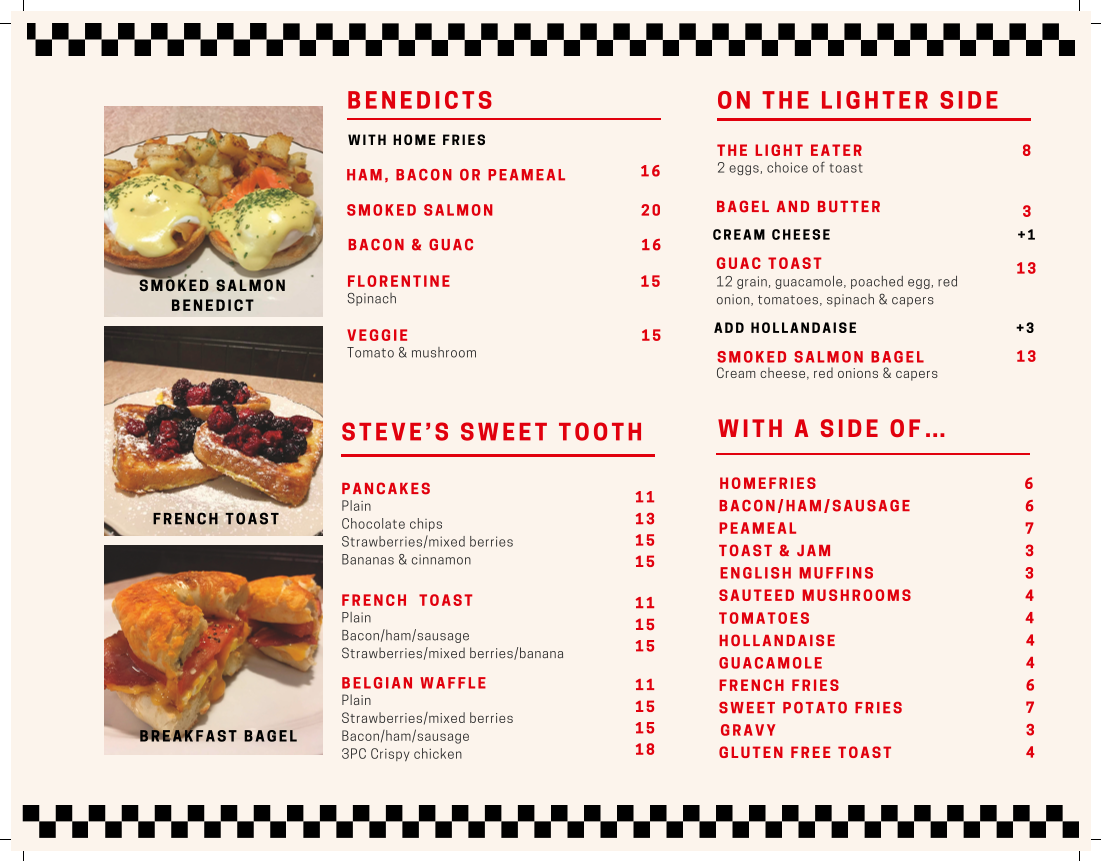 SMOKED SALMON BENEDICT

FRENCH TOAST

BREAKFAST BAGEL

BENEDICTS

WITH HOME FRIES

HAM, BACON OR PEAMEAL 16

SMOKED SALMON 20

BACON & GUAC 16

FLORENTINE 15
Spinach

VEGGIE 15
Tomato & mushroom

STEVE'S SWEET TOOTH

PANCAKES
Plain 11
Chocolate chips 13
Strawberries/mixed berries 15
Bananas & cinnamon 15

FRENCH TOAST
Plain 11
Bacon/ham/sausage 15
Strawberries/mixed berries/banana 15

BELGIAN WAFFLE
Plain 11
Strawberries/mixed berries 15
Bacon/ham/sausage 15
3PC Crispy chicken 18

ON THE LIGHTER SIDE

THE LIGHT EATER 8
2 eggs, choice of toast

BAGEL AND BUTTER 3
CREAM CHEESE +1

GUAC TOAST 13
12 grain, guacamole, poached egg, red onion, tomatoes, spinach & capers
ADD HOLLANDAISE +3

SMOKED SALMON BAGEL 13
Cream cheese, red onions & capers

WITH A SIDE OF...

HOMEFRIES 6
BACON/HAM/SAUSAGE 6
PEAMEAL 7
TOAST & JAM 3
ENGLISH MUFFINS 3
SAUTEED MUSHROOMS 4
TOMATOES 4
HOLLANDAISE 4
GUACAMOLE 4
FRENCH FRIES 6
SWEET POTATO FRIES 7
GRAVY 3
GLUTEN FREE TOAST 4